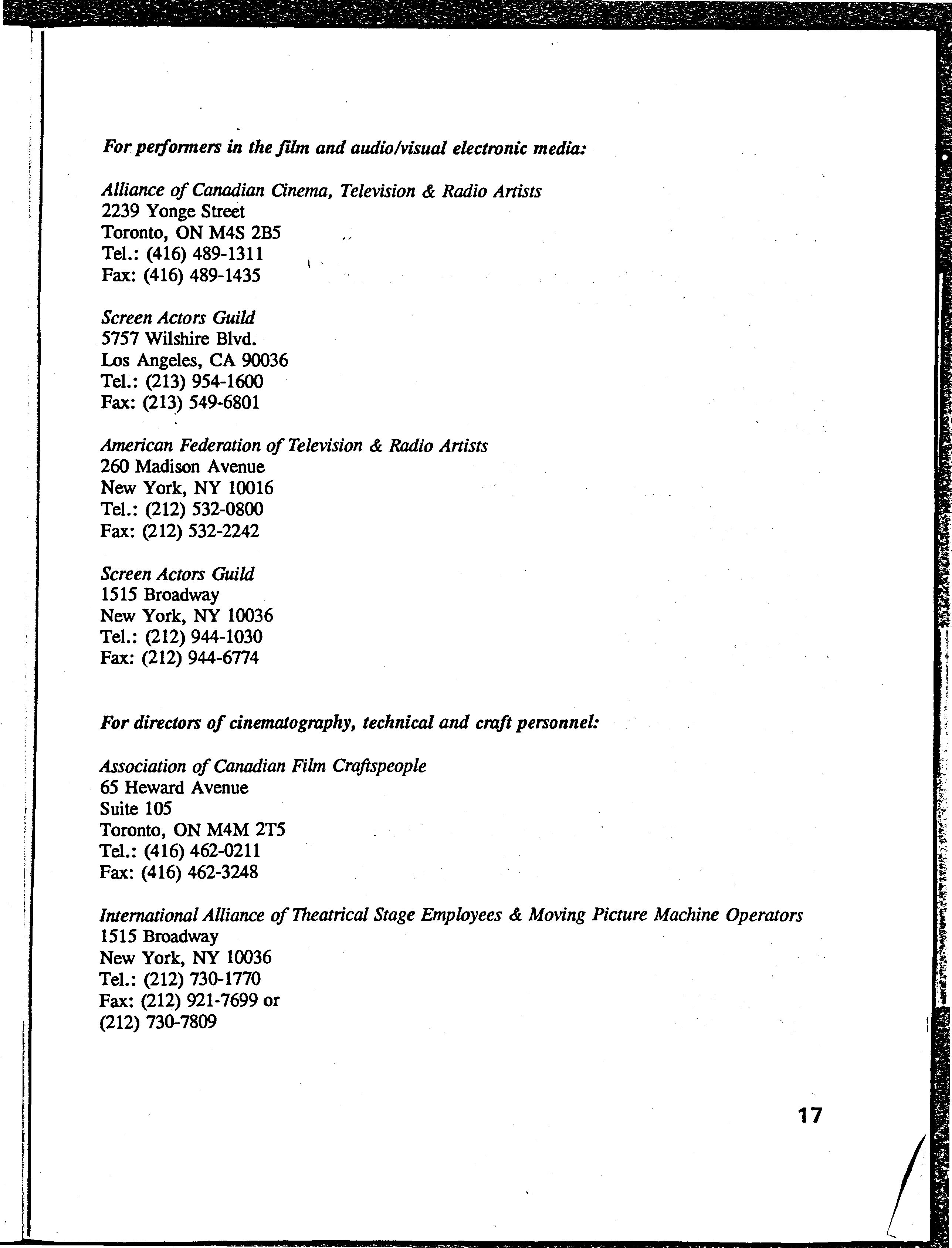 For performers in the film and audio/visual electronic media:

Alliance of Canadian Cinema, Television & Radio Artists
2239 Yonge Street
Toronto, ON M4S 2B5
Tel.: (416) 489-1311
Fax: (416) 489-1435

Screen Actors Guild
5757 Wilshire Blvd.
Los Angeles, CA 90036
Tel.: (213) 954-1600
Fax: (213) 549-6801

American Federation of Television & Radio Artists
260 Madison Avenue
New York, NY 10016
Tel.: (212) 532-0800
Fax: (212) 532-2242

Screen Actors Guild
1515 Broadway
New York, NY 10036
Tel.: (212) 944-1030
Fax: (212) 944-6774

For directors of cinematography, technical and craft personnel:

Association of Canadian Film Craftspeople
65 Heward Avenue
Suite 105
Toronto, ON M4M 2T5
Tel.: (416) 462-0211
Fax: (416) 462-3248

International Alliance of Theatrical Stage Employees & Moving Picture Machine Operators
1515 Broadway
New York, NY 10036
Tel.: (212) 730-1770
Fax: (212) 921-7699 or
(212) 730-7809

17